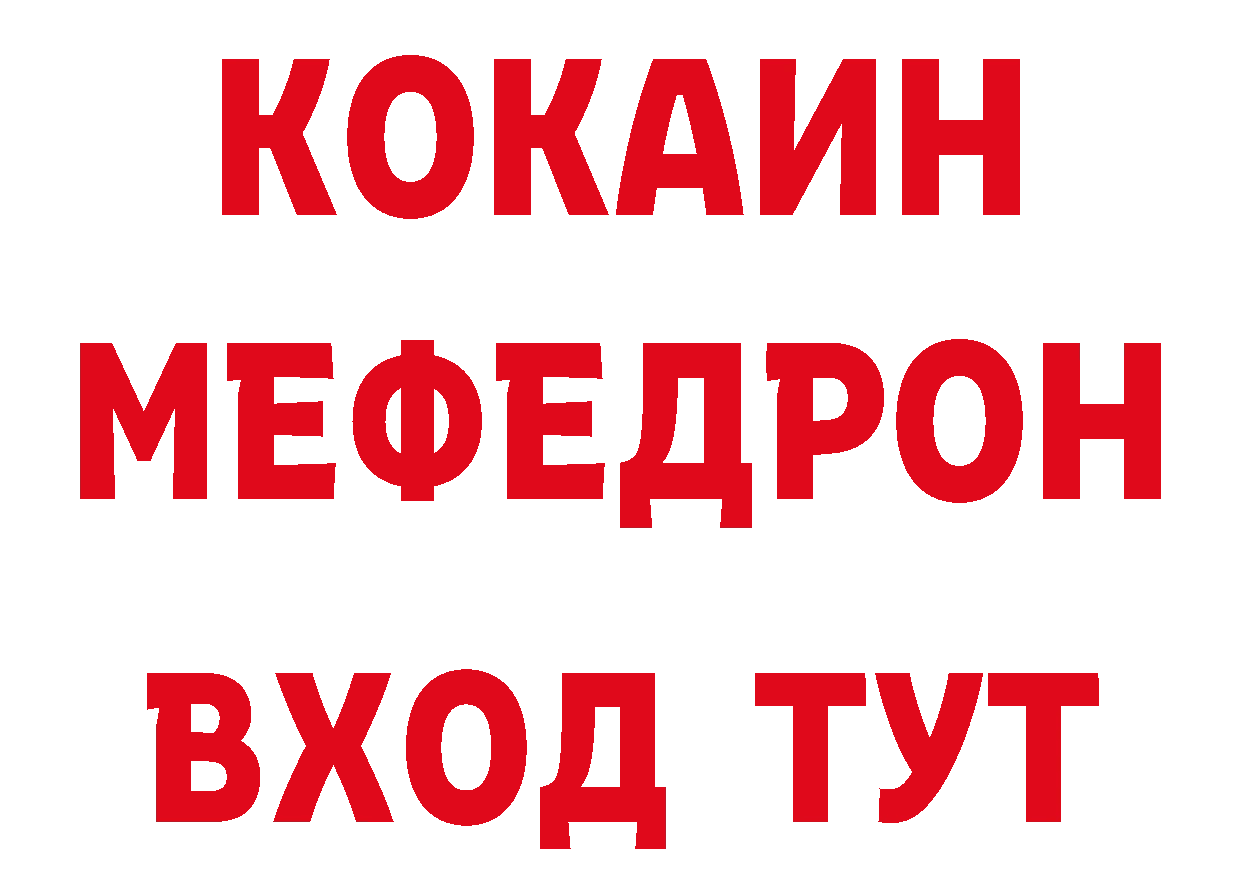 КОКАИН
МЕФЕДРОН
ВХОД ТУТ